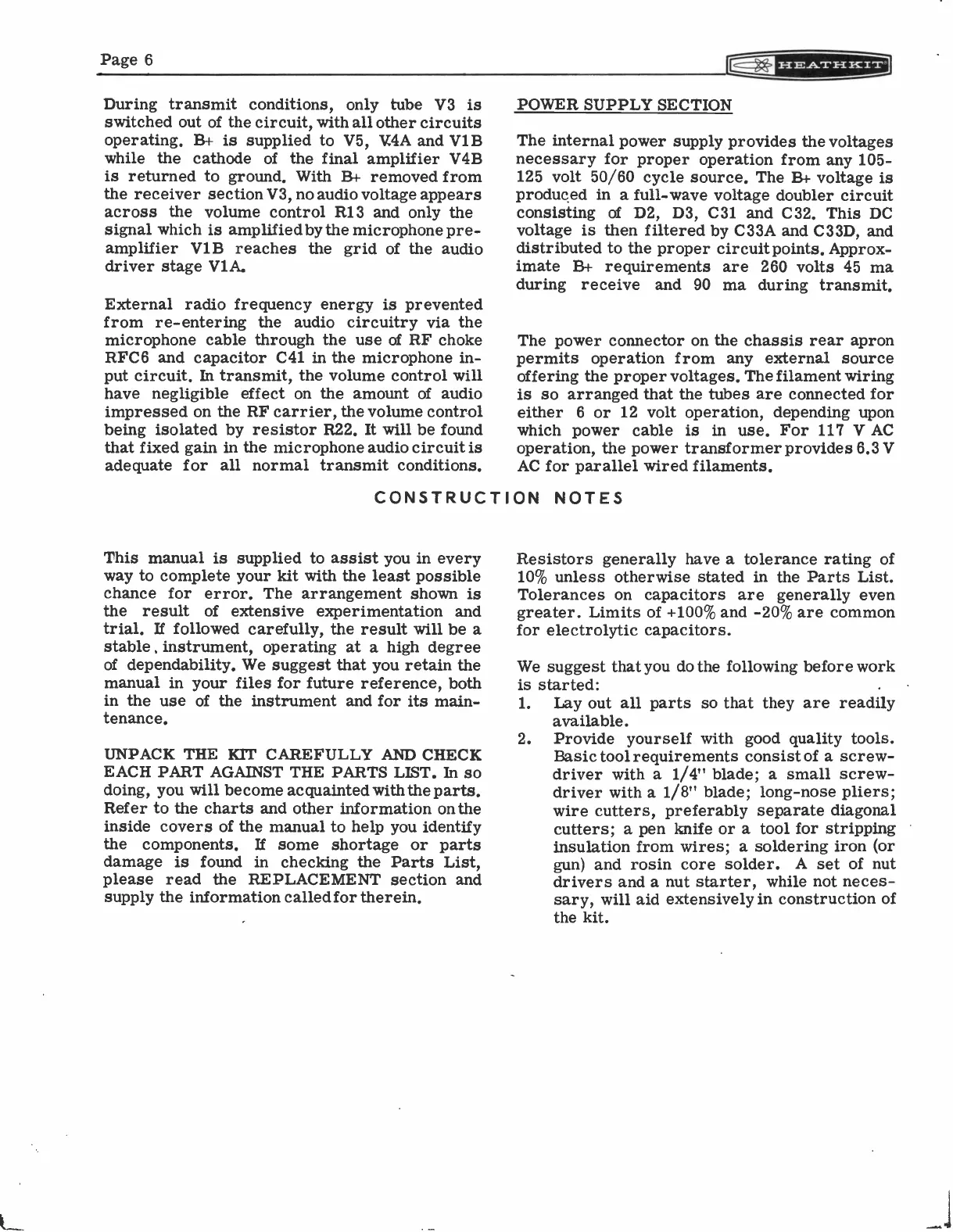 Page 6

HEATHKIT

During transmit conditions, only tube V3 is switched out of the circuit, with all other circuits operating. B+ is supplied to V5, V4A and V1B while the cathode of the final amplifier V4B is returned to ground. With B+ removed from the receiver section V3, no audio voltage appears across the volume control R13 and only the signal which is amplified by the microphone preamplifier V1B reaches the grid of the audio driver stage V1A.

External radio frequency energy is prevented from re-entering the audio circuitry via the microphone cable through the use of RF choke RFC6 and capacitor C41 in the microphone input circuit. In transmit, the volume control will have negligible effect on the amount of audio impressed on the RF carrier, the volume control being isolated by resistor R22. It will be found that fixed gain in the microphone audio circuit is adequate for all normal transmit conditions.

POWER SUPPLY SECTION

The internal power supply provides the voltages necessary for proper operation from any 105-125 volt 50/60 cycle source. The B+ voltage is produced in a full-wave voltage doubler circuit consisting of D2, D3, C31 and C32. This DC voltage is then filtered by C33A and C33D, and distributed to the proper circuit points. Approximate B+ requirements are 260 volts 45 ma during receive and 90 ma during transmit.

The power connector on the chassis rear apron permits operation from any external source offering the proper voltages. The filament wiring is so arranged that the tubes are connected for either 6 or 12 volt operation, depending upon which power cable is in use. For 117 V AC operation, the power transformer provides 6.3 V AC for parallel wired filaments.

CONSTRUCTION NOTES

This manual is supplied to assist you in every way to complete your kit with the least possible chance for error. The arrangement shown is the result of extensive experimentation and trial. If followed carefully, the result will be a stable. instrument, operating at a high degree of dependability. We suggest that you retain the manual in your files for future reference, both in the use of the instrument and for its maintenance.

UNPACK THE KIT CAREFULLY AND CHECK EACH PART AGAINST THE PARTS LIST. In so doing, you will become acquainted with the parts. Refer to the charts and other information on the inside covers of the manual to help you identify the components. If some shortage or parts damage is found in checking the Parts List, please read the REPLACEMENT section and supply the information called for therein.

Resistors generally have a tolerance rating of 10% unless otherwise stated in the Parts List. Tolerances on capacitors are generally even greater. Limits of +100% and -20% are common for electrolytic capacitors.

We suggest that you do the following before work is started:
1. Lay out all parts so that they are readily available.
2. Provide yourself with good quality tools. Basic tool requirements consist of a screwdriver with a 1/4" blade; a small screwdriver with a 1/8" blade; long-nose pliers; wire cutters, preferably separate diagonal cutters; a pen knife or a tool for stripping insulation from wires; a soldering iron (or gun) and rosin core solder. A set of nut drivers and a nut starter, while not necessary, will aid extensively in construction of the kit.